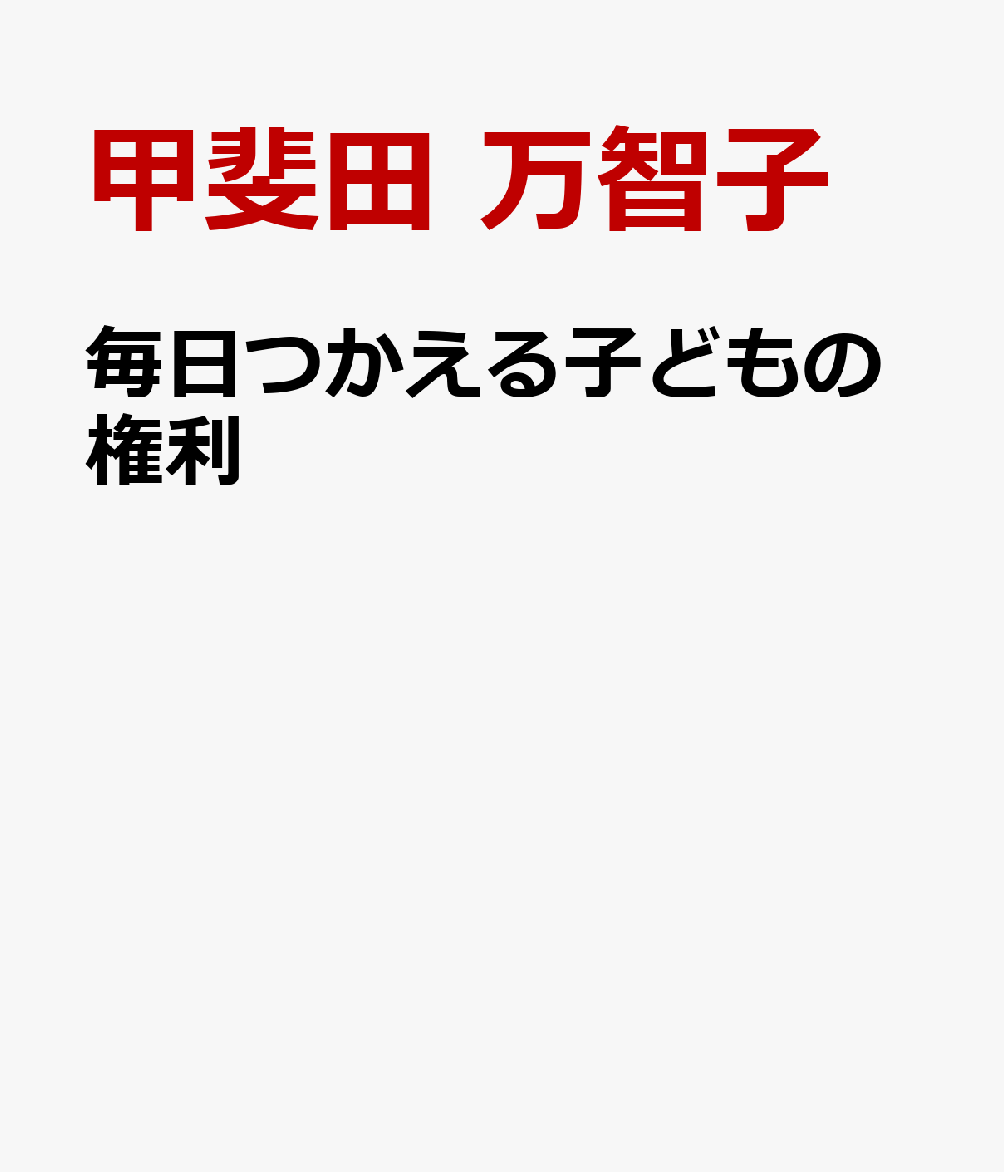 甲斐田 万智子

毎日つかえる子どもの権利